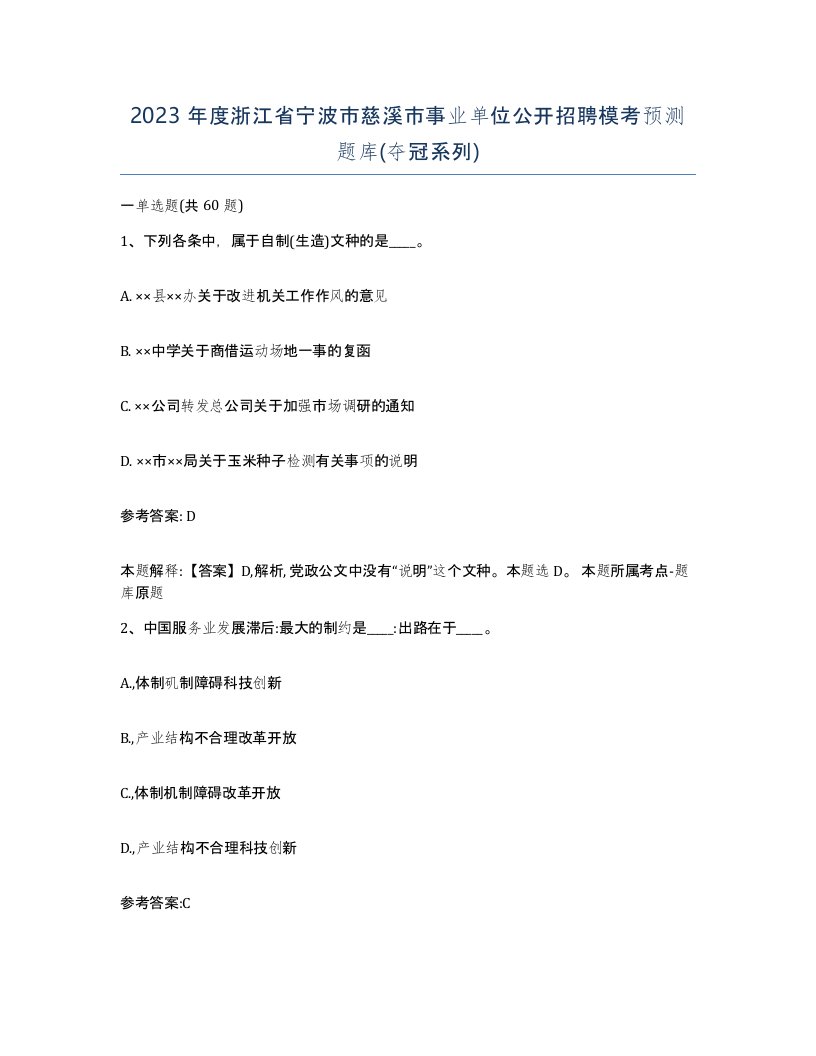 2023 年度浙江省宁波市慈溪市事业单位公开招聘模考预测题库(夺冠系列)

一单选题(共 60 题)

1、下列各条中，属于自制(生造)文种的是____。

A. ××县××办关于改进机关工作作风的意见

B. ××中学关于商借运动场地一事的复函

C. ××公司转发总公司关于加强市场调研的通知

D. ××市××局关于玉米种子检测有关事项的说明

参考答案: D

本题解释:【答案】D,解析,党政公文中没有“说明”这个文种。本题选 D。 本题所属考点-题库原题

2、中国服务业发展滞后:最大的制约是____:出路在于____。

A.,体制机制障碍科技创新

B.,产业结构不合理改革开放

C.,体制机制障碍改革开放

D.,产业结构不合理科技创新

参考答案:C